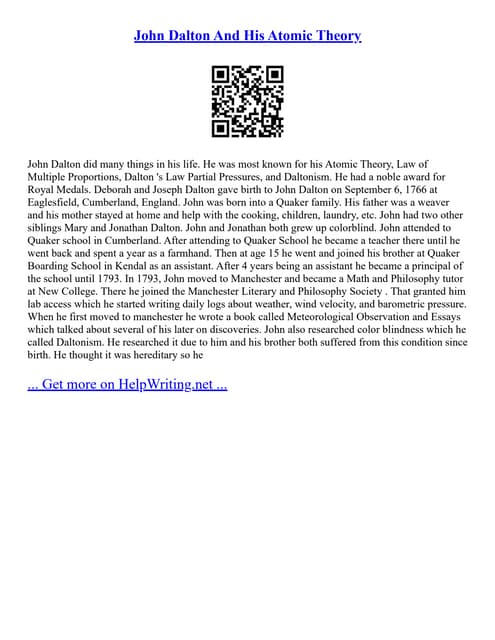 John Dalton And His Atomic Theory

John Dalton did many things in his life. He was most known for his Atomic Theory, Law of Multiple Proportions, Dalton 's Law Partial Pressures, and Daltonism. He had a noble award for Royal Medals. Deborah and Joseph Dalton gave birth to John Dalton on September 6, 1766 at Eaglesfield, Cumberland, England. John was born into a Quaker family. His father was a weaver and his mother stayed at home and help with the cooking, children, laundry, etc. John had two other siblings Mary and Jonathan Dalton. John and Jonathan both grew up colorblind. John attended to Quaker school in Cumberland. After attending to Quaker School he became a teacher there until he went back and spent a year as a farmhand. Then at age 15 he went and joined his brother at Quaker Boarding School in Kendal as an assistant. After 4 years being an assistant he became a principal of the school until 1793. In 1793, John moved to Manchester and became a Math and Philosophy tutor at New College. There he joined the Manchester Literary and Philosophy Society . That granted him lab access which he started writing daily logs about weather, wind velocity, and barometric pressure. When he first moved to manchester he wrote a book called Meteorological Observation and Essays which talked about several of his later on discoveries. John also researched color blindness which he called Daltonism. He researched it due to him and his brother both suffered from this condition since birth. He thought it was hereditary so he

... Get more on HelpWriting.net ...